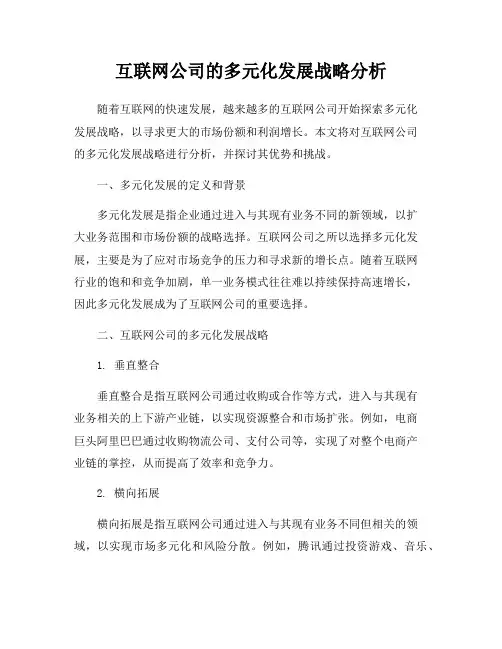 互联网公司的多元化发展战略分析

随着互联网的快速发展，越来越多的互联网公司开始探索多元化发展战略，以寻求更大的市场份额和利润增长。本文将对互联网公司的多元化发展战略进行分析，并探讨其优势和挑战。

一、多元化发展的定义和背景

多元化发展是指企业通过进入与其现有业务不同的新领域，以扩大业务范围和市场份额的战略选择。互联网公司之所以选择多元化发展，主要是为了应对市场竞争的压力和寻求新的增长点。随着互联网行业的饱和和竞争加剧，单一业务模式往往难以持续保持高速增长，因此多元化发展成为了互联网公司的重要选择。

二、互联网公司的多元化发展战略

1. 垂直整合

垂直整合是指互联网公司通过收购或合作等方式，进入与其现有业务相关的上下游产业链，以实现资源整合和市场扩张。例如，电商巨头阿里巴巴通过收购物流公司、支付公司等，实现了对整个电商产业链的掌控，从而提高了效率和竞争力。

2. 横向拓展

横向拓展是指互联网公司通过进入与其现有业务不同但相关的领域，以实现市场多元化和风险分散。例如，腾讯通过投资游戏、音乐、